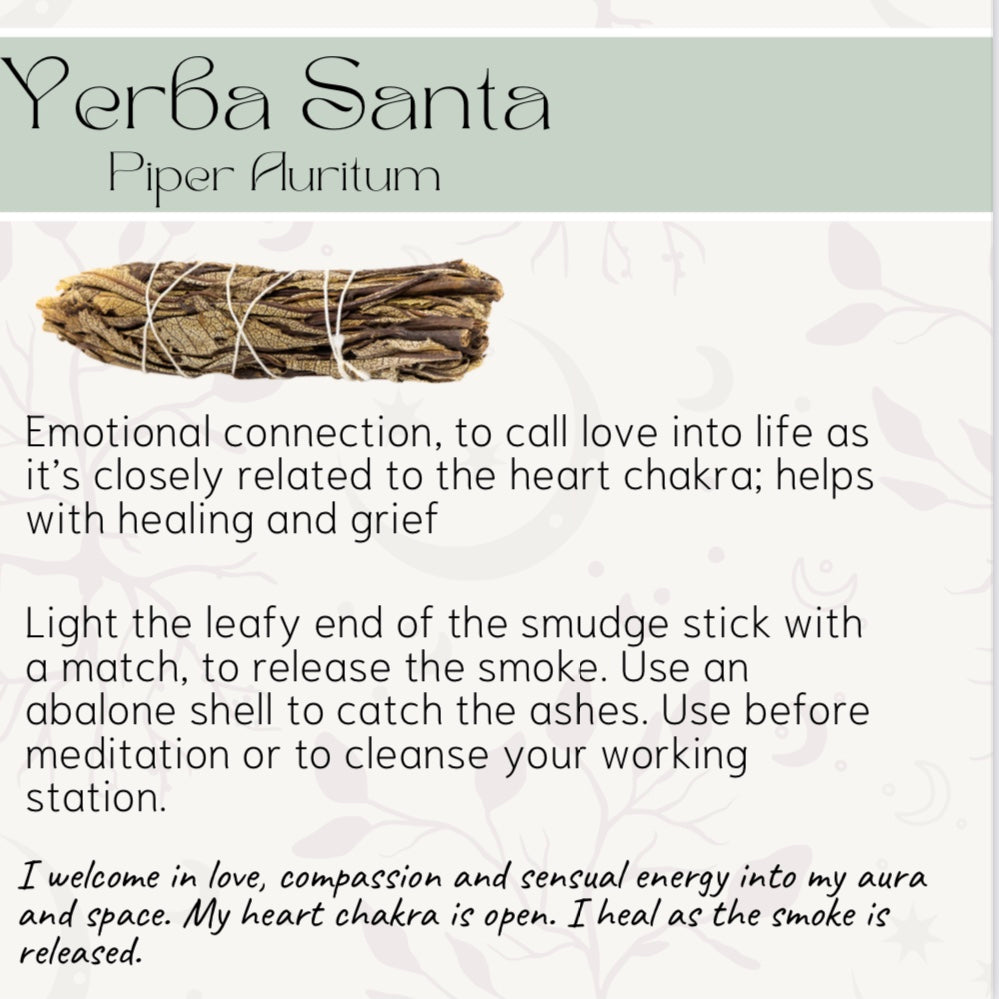 Yerba Santa
Piper Auritum

Emotional connection, to call love into life as it's closely related to the heart chakra; helps with healing and grief

Light the leafy end of the smudge stick with a match, to release the smoke. Use an abalone shell to catch the ashes. Use before meditation or to cleanse your working station.

I welcome in love, compassion and sensual energy into my aura and space. My heart chakra is open. I heal as the smoke is released.